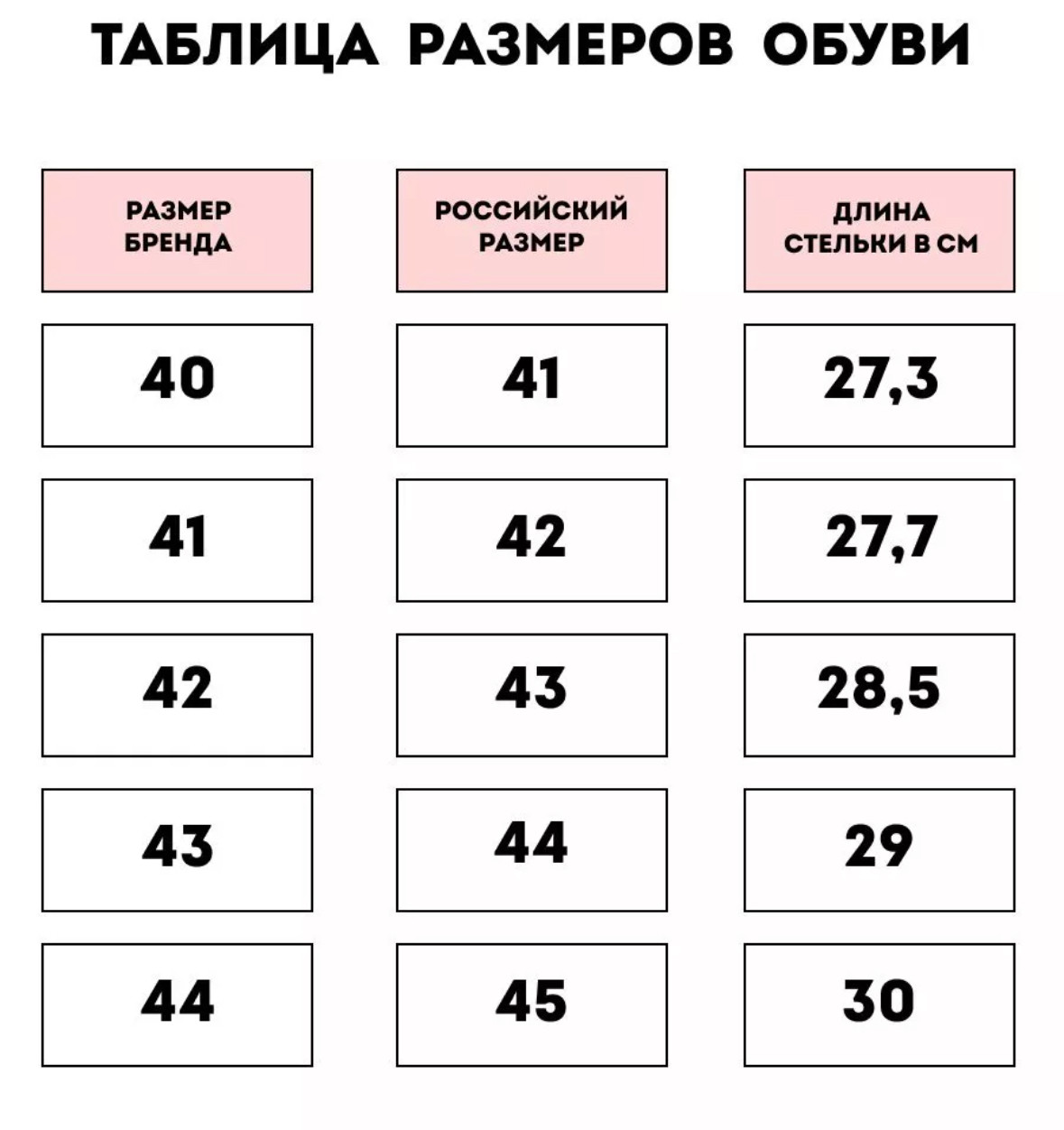 ТАБЛИЦА РАЗМЕРОВ ОБУВИ

| РАЗМЕР БРЕНДА | РОССИЙСКИЙ РАЗМЕР | ДЛИНА СТЕЛЬКИ В СМ |
|---|---|---|
| 40 | 41 | 27,3 |
| 41 | 42 | 27,7 |
| 42 | 43 | 28,5 |
| 43 | 44 | 29 |
| 44 | 45 | 30 |